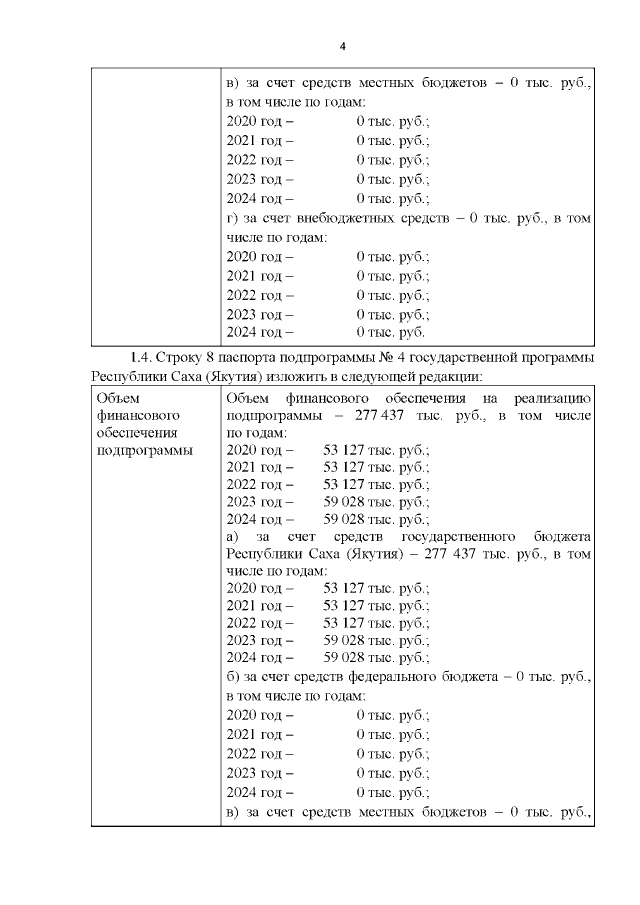 4

| | в) за счет средств местных бюджетов – 0 тыс. руб., в том числе по годам:<br>2020 год – 0 тыс. руб.;<br>2021 год – 0 тыс. руб.;<br>2022 год – 0 тыс. руб.;<br>2023 год – 0 тыс. руб.;<br>2024 год – 0 тыс. руб.;<br>г) за счет внебюджетных средств – 0 тыс. руб., в том числе по годам:<br>2020 год – 0 тыс. руб.;<br>2021 год – 0 тыс. руб.;<br>2022 год – 0 тыс. руб.;<br>2023 год – 0 тыс. руб.;<br>2024 год – 0 тыс. руб. |
|---|---|

1.4. Строку 8 паспорта подпрограммы № 4 государственной программы Республики Саха (Якутия) изложить в следующей редакции:

| Объем финансового обеспечения подпрограммы | Объем финансового обеспечения на реализацию подпрограммы – 277 437 тыс. руб., в том числе по годам:<br>2020 год – 53 127 тыс. руб.;<br>2021 год – 53 127 тыс. руб.;<br>2022 год – 53 127 тыс. руб.;<br>2023 год – 59 028 тыс. руб.;<br>2024 год – 59 028 тыс. руб.;<br>а) за счет средств государственного бюджета Республики Саха (Якутия) – 277 437 тыс. руб., в том числе по годам:<br>2020 год – 53 127 тыс. руб.;<br>2021 год – 53 127 тыс. руб.;<br>2022 год – 53 127 тыс. руб.;<br>2023 год – 59 028 тыс. руб.;<br>2024 год – 59 028 тыс. руб.;<br>б) за счет средств федерального бюджета – 0 тыс. руб., в том числе по годам:<br>2020 год – 0 тыс. руб.;<br>2021 год – 0 тыс. руб.;<br>2022 год – 0 тыс. руб.;<br>2023 год – 0 тыс. руб.;<br>2024 год – 0 тыс. руб.;<br>в) за счет средств местных бюджетов – 0 тыс. руб., |
|---|---|